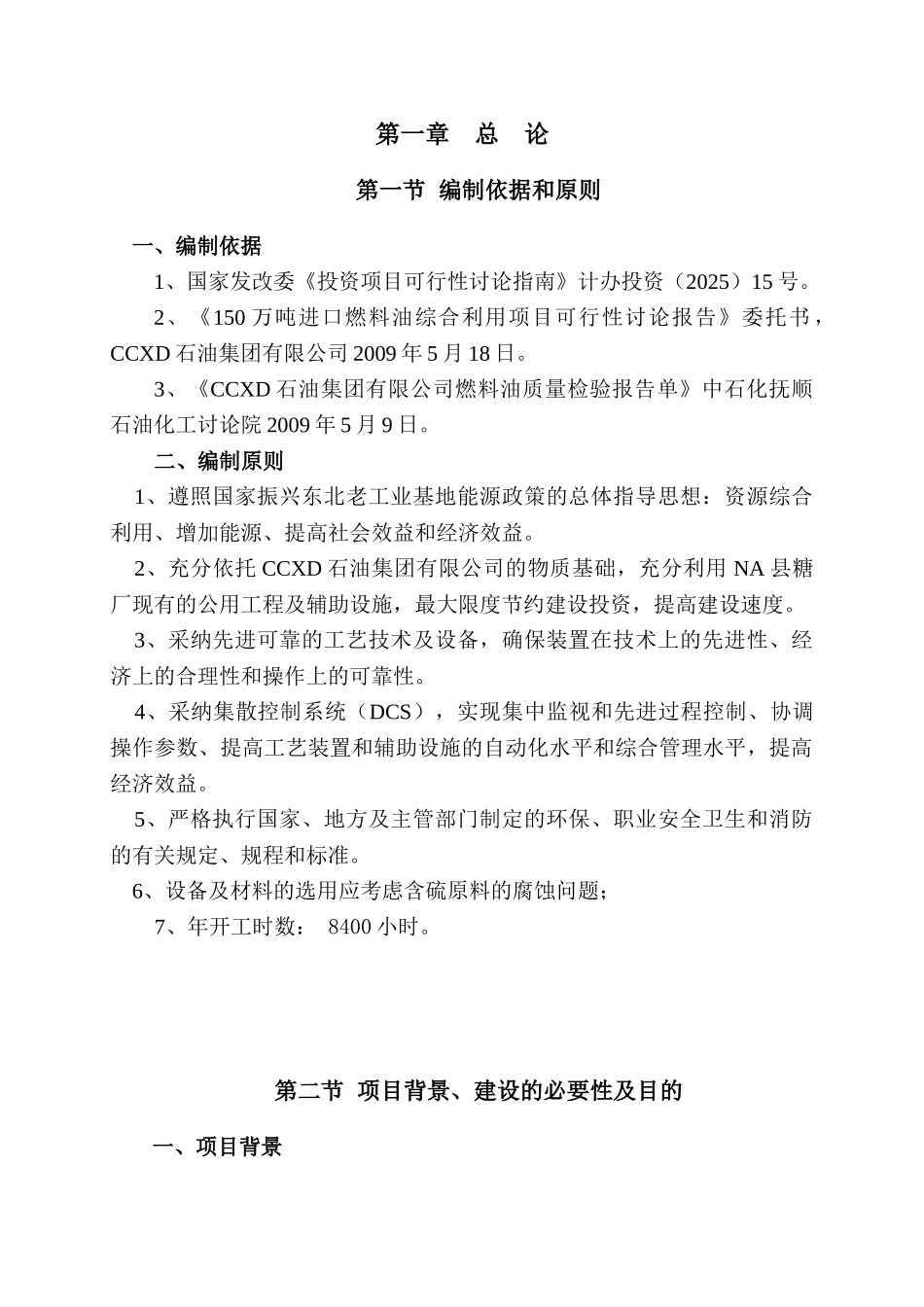 第一章　总　论

第一节 编制依据和原则

一、编制依据

1、国家发改委《投资项目可行性讨论指南》计办投资（2025）15 号。

2、《150 万吨进口燃料油综合利用项目可行性讨论报告》委托书，CCXD 石油集团有限公司 2009 年 5 月 18 日。

3、《CCXD 石油集团有限公司燃料油质量检验报告单》中石化抚顺石油化工讨论院 2009 年 5 月 9 日。

二、编制原则

1、遵照国家振兴东北老工业基地能源政策的总体指导思想：资源综合利用、增加能源、提高社会效益和经济效益。

2、充分依托 CCXD 石油集团有限公司的物质基础，充分利用 NA 县糖厂现有的公用工程及辅助设施，最大限度节约建设投资，提高建设速度。

3、采纳先进可靠的工艺技术及设备，确保装置在技术上的先进性、经济上的合理性和操作上的可靠性。

4、采纳集散控制系统（DCS），实现集中监视和先进过程控制、协调操作参数、提高工艺装置和辅助设施的自动化水平和综合管理水平，提高经济效益。

5、严格执行国家、地方及主管部门制定的环保、职业安全卫生和消防的有关规定、规程和标准。

6、设备及材料的选用应考虑含硫原料的腐蚀问题；

7、年开工时数：　8400 小时。

第二节 项目背景、建设的必要性及目的

一、项目背景